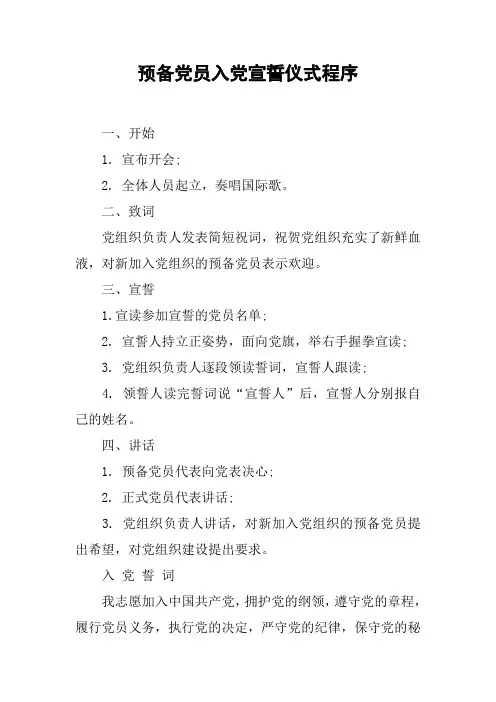 预备党员入党宣誓仪式程序

一、开始

1. 宣布开会;

2. 全体人员起立，奏唱国际歌。

二、致词

党组织负责人发表简短祝词，祝贺党组织充实了新鲜血液，对新加入党组织的预备党员表示欢迎。

三、宣誓

1.宣读参加宣誓的党员名单;

2. 宣誓人持立正姿势，面向党旗，举右手握拳宣读;

3. 党组织负责人逐段领读誓词，宣誓人跟读;

4. 领誓人读完誓词说“宣誓人”后，宣誓人分别报自己的姓名。

四、讲话

1. 预备党员代表向党表决心;

2. 正式党员代表讲话;

3. 党组织负责人讲话，对新加入党组织的预备党员提出希望，对党组织建设提出要求。

入 党 誓 词

我志愿加入中国共产党，拥护党的纲领，遵守党的章程，履行党员义务，执行党的决定，严守党的纪律，保守党的秘